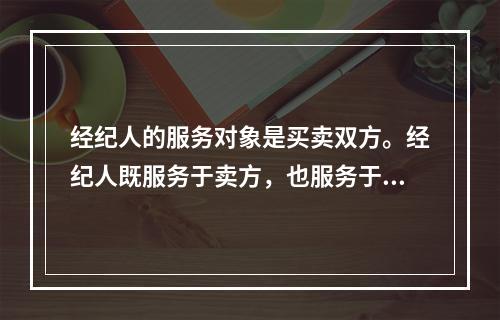 经纪人的服务对象是买卖双方。经纪人既服务于卖方，也服务于...